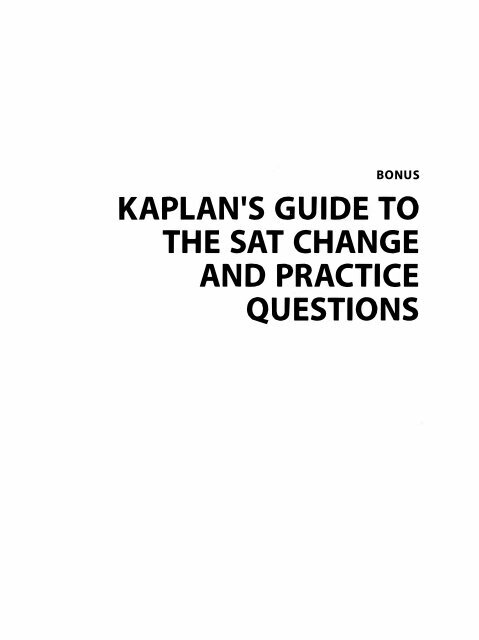 BONUS

KAPLAN'S GUIDE TO THE SAT CHANGE AND PRACTICE QUESTIONS